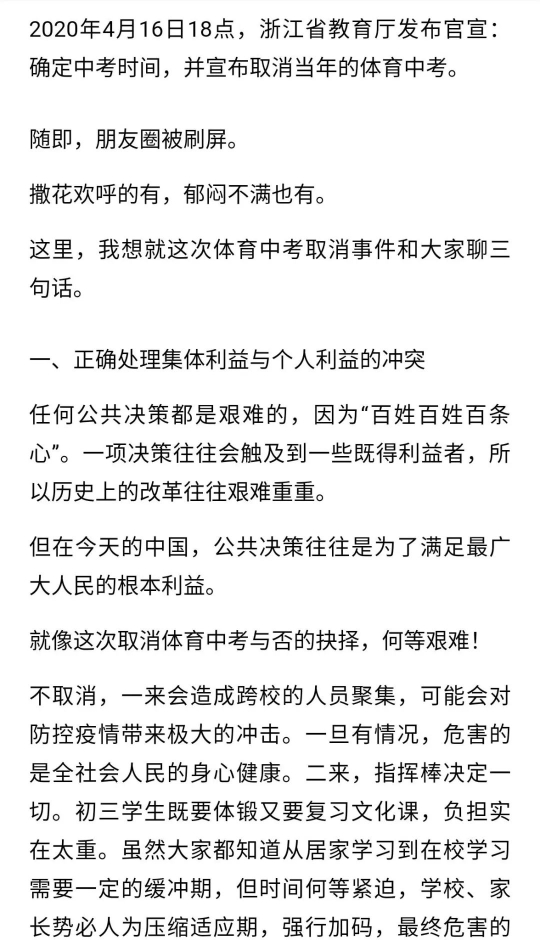 2020年4月16日18点，浙江省教育厅发布官宣：确定中考时间，并宣布取消当年的体育中考。

随即，朋友圈被刷屏。

撒花欢呼的有，郁闷不满也有。

这里，我想就这次体育中考取消事件和大家聊三句话。

一、正确处理集体利益与个人利益的冲突

任何公共决策都是艰难的，因为“百姓百姓百条心”。一项决策往往会触及到一些既得利益者，所以历史上的改革往往艰难重重。

但在今天的中国，公共决策往往是为了满足最广大人民的根本利益。

就像这次取消体育中考与否的抉择，何等艰难！

不取消，一来会造成跨校的人员聚集，可能会对防控疫情带来极大的冲击。一旦有情况，危害的是全社会人民的身心健康。二来，指挥棒决定一切。初三学生既要体锻又要复习文化课，负担实在太重。虽然大家都知道从居家学习到在校学习需要一定的缓冲期，但时间何等紧迫，学校、家长势必人为压缩适应期，强行加码，最终危害的